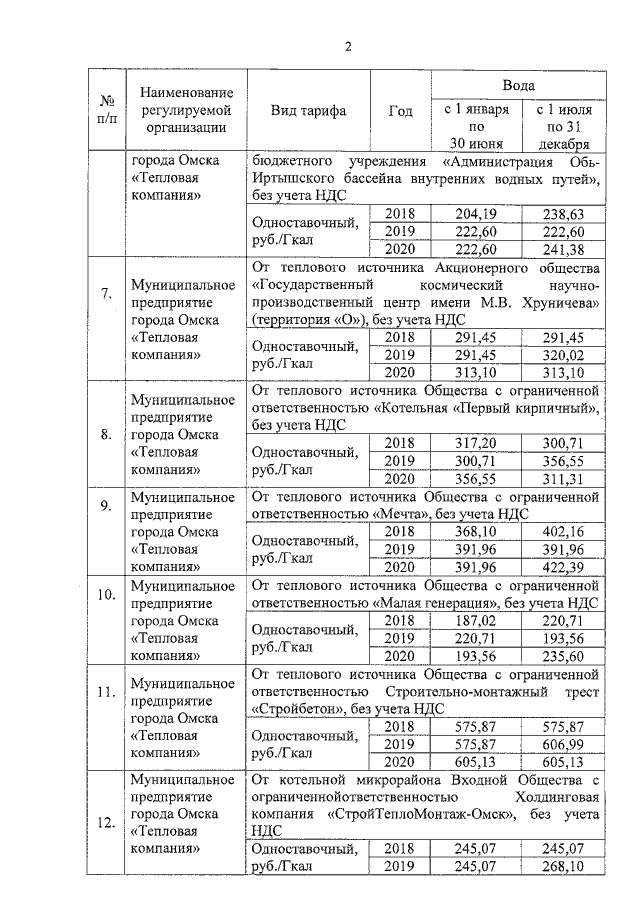 2

| № п/п | Наименование регулируемой организации | Вид тарифа | Год | Вода с 1 января по 30 июня | Вода с 1 июля по 31 декабря |
|---|---|---|---|---|---|
| | города Омска «Тепловая компания» | бюджетного учреждения «Администрация Обь-Иртышского бассейна внутренних водных путей», без учета НДС | | | |
| | | Одноставочный, руб./Гкал | 2018 | 204,19 | 238,63 |
| | | | 2019 | 222,60 | 222,60 |
| | | | 2020 | 222,60 | 241,38 |
| 7. | Муниципальное предприятие города Омска «Тепловая компания» | От теплового источника Акционерного общества «Государственный космический научно-производственный центр имени М.В. Хруничева» (территория «О»), без учета НДС | | | |
| | | Одноставочный, руб./Гкал | 2018 | 291,45 | 291,45 |
| | | | 2019 | 291,45 | 320,02 |
| | | | 2020 | 313,10 | 313,10 |
| 8. | Муниципальное предприятие города Омска «Тепловая компания» | От теплового источника Общества с ограниченной ответственностью «Котельная «Первый кирпичный», без учета НДС | | | |
| | | Одноставочный, руб./Гкал | 2018 | 317,20 | 300,71 |
| | | | 2019 | 300,71 | 356,55 |
| | | | 2020 | 356,55 | 311,31 |
| 9. | Муниципальное предприятие города Омска «Тепловая компания» | От теплового источника Общества с ограниченной ответственностью «Мечта», без учета НДС | | | |
| | | Одноставочный, руб./Гкал | 2018 | 368,10 | 402,16 |
| | | | 2019 | 391,96 | 391,96 |
| | | | 2020 | 391,96 | 422,39 |
| 10. | Муниципальное предприятие города Омска «Тепловая компания» | От теплового источника Общества с ограниченной ответственностью «Малая генерация», без учета НДС | | | |
| | | Одноставочный, руб./Гкал | 2018 | 187,02 | 220,71 |
| | | | 2019 | 220,71 | 193,56 |
| | | | 2020 | 193,56 | 235,60 |
| 11. | Муниципальное предприятие города Омска «Тепловая компания» | От теплового источника Общества с ограниченной ответственностью Строительно-монтажный трест «Стройбетон», без учета НДС | | | |
| | | Одноставочный, руб./Гкал | 2018 | 575,87 | 575,87 |
| | | | 2019 | 575,87 | 606,99 |
| | | | 2020 | 605,13 | 605,13 |
| 12. | Муниципальное предприятие города Омска «Тепловая компания» | От котельной микрорайона Входной Общества с ограниченнойответственностью Холдинговая компания «СтройТеплоМонтаж-Омск», без учета НДС | | | |
| | | Одноставочный, руб./Гкал | 2018 | 245,07 | 245,07 |
| | | | 2019 | 245,07 | 268,10 |